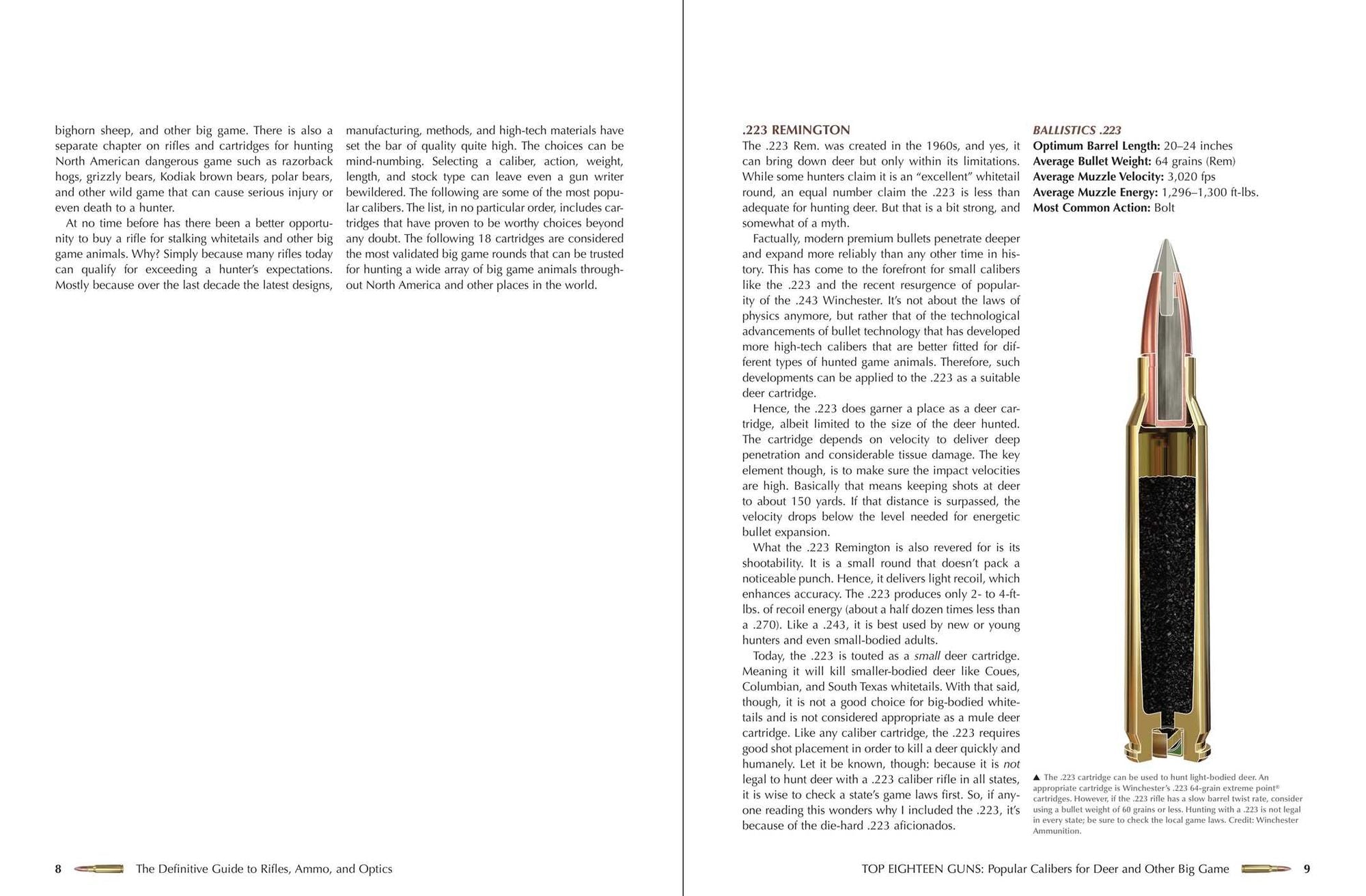 bighorn sheep, and other big game. There is also a separate chapter on rifles and cartridges for hunting North American dangerous game such as razorback hogs, grizzly bears, Kodiak brown bears, polar bears, and other wild game that can cause serious injury or even death to a hunter.

At no time before has there been a better opportunity to buy a rifle for stalking whitetails and other big game animals. Why? Simply because many rifles today can qualify for exceeding a hunter's expectations. Mostly because over the last decade the latest designs, manufacturing, methods, and high-tech materials have set the bar of quality quite high. The choices can be mind-numbing. Selecting a caliber, action, weight, length, and stock type can leave even a gun writer bewildered. The following are some of the most popular calibers. The list, in no particular order, includes cartridges that have proven to be worthy choices beyond any doubt. The following 18 cartridges are considered the most validated big game rounds that can be trusted for hunting a wide array of big game animals throughout North America and other places in the world.

8 The Definitive Guide to Rifles, Ammo, and Optics

.223 REMINGTON

The .223 Rem. was created in the 1960s, and yes, it can bring down deer but only within its limitations. While some hunters claim it is an "excellent" whitetail round, an equal number claim the .223 is less than adequate for hunting deer. But that is a bit strong, and somewhat of a myth.

Factually, modern premium bullets penetrate deeper and expand more reliably than any other time in history. This has come to the forefront for small calibers like the .223 and the recent resurgence of popularity of the .243 Winchester. It's not about the laws of physics anymore, but rather that of the technological advancements of bullet technology that has developed more high-tech calibers that are better fitted for different types of hunted game animals. Therefore, such developments can be applied to the .223 as a suitable deer cartridge.

Hence, the .223 does garner a place as a deer cartridge, albeit limited to the size of the deer hunted. The cartridge depends on velocity to deliver deep penetration and considerable tissue damage. The key element though, is to make sure the impact velocities are high. Basically that means keeping shots at deer to about 150 yards. If that distance is surpassed, the velocity drops below the level needed for energetic bullet expansion.

What the .223 Remington is also revered for is its shootability. It is a small round that doesn't pack a noticeable punch. Hence, it delivers light recoil, which enhances accuracy. The .223 produces only 2- to 4-ft-lbs. of recoil energy (about a half dozen times less than a .270). Like a .243, it is best used by new or young hunters and even small-bodied adults.

Today, the .223 is touted as a small deer cartridge. Meaning it will kill smaller-bodied deer like Coues, Columbian, and South Texas whitetails. With that said, though, it is not a good choice for big-bodied whitetails and is not considered appropriate as a mule deer cartridge. Like any caliber cartridge, the .223 requires good shot placement in order to kill a deer quickly and humanely. Let it be known, though: because it is not legal to hunt deer with a .223 caliber rifle in all states, it is wise to check a state's game laws first. So, if anyone reading this wonders why I included the .223, it's because of the die-hard .223 aficionados.

BALLISTICS .223
Optimum Barrel Length: 20–24 inches
Average Bullet Weight: 64 grains (Rem)
Average Muzzle Velocity: 3,020 fps
Average Muzzle Energy: 1,296–1,300 ft-lbs.
Most Common Action: Bolt

▲ The .223 cartridge can be used to hunt light-bodied deer. An appropriate cartridge is Winchester's .223 64-grain extreme point® cartridges. However, if the .223 rifle has a slow barrel twist rate, consider using a bullet weight of 60 grains or less. Hunting with a .223 is not legal in every state; be sure to check the local game laws. Credit: Winchester Ammunition.

TOP EIGHTEEN GUNS: Popular Calibers for Deer and Other Big Game 9